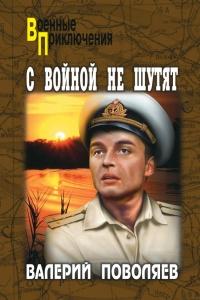 Военные
Приключения

С ВОЙНОЙ НЕ ШУТЯТ

ВАЛЕРИЙ ПОВОЛЯЕВ